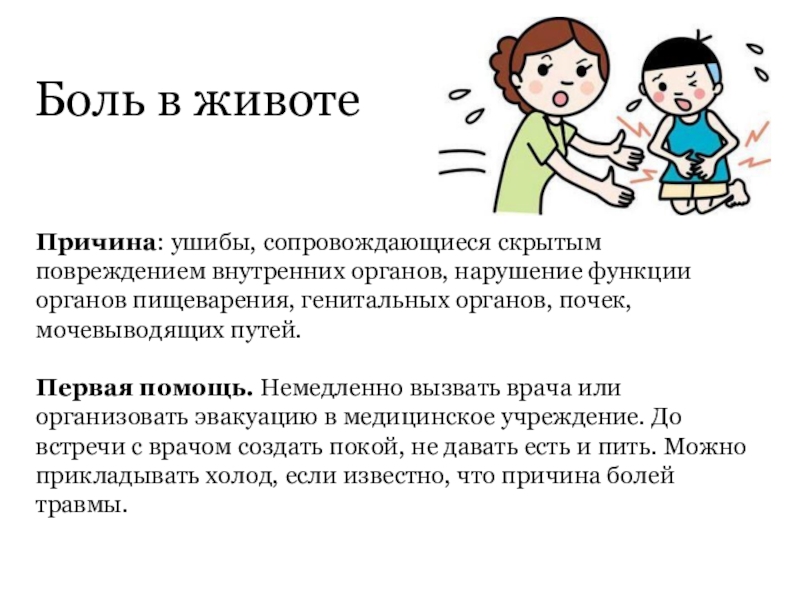 Боль в животе

Причина: ушибы, сопровождающиеся скрытым повреждением внутренних органов, нарушение функции органов пищеварения, генитальных органов, почек, мочевыводящих путей.

Первая помощь. Немедленно вызвать врача или организовать эвакуацию в медицинское учреждение. До встречи с врачом создать покой, не давать есть и пить. Можно прикладывать холод, если известно, что причина болей травмы.